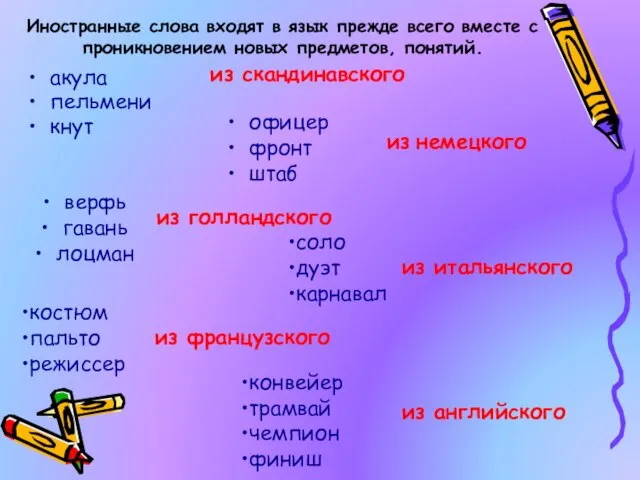 Иностранные слова входят в язык прежде всего вместе с проникновением новых предметов, понятий.

• акула
• пельмени
• кнут

из скандинавского

• офицер
• фронт
• штаб

из немецкого

• верфь
• гавань
• лоцман

из голландского

•соло
•дуэт
•карнавал

из итальянского

•костюм
•пальто
•режиссер

из французского

•конвейер
•трамвай
•чемпион
•финиш

из английского